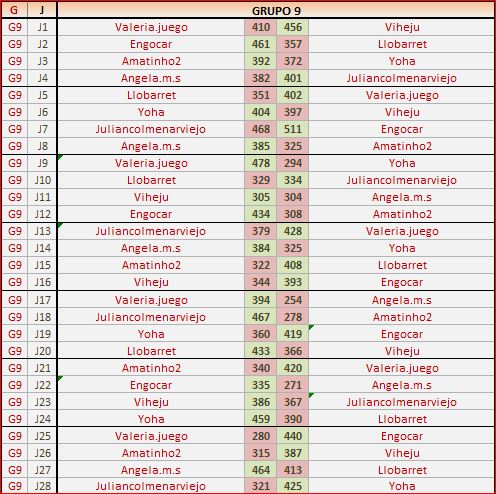 | G | J | GRUPO 9 | | | |
|---|---|---|---|---|---|
| G9 | J1 | Valeria.juego | 410 | 456 | Viheju |
| G9 | J2 | Engocar | 461 | 357 | Llobarret |
| G9 | J3 | Amatinho2 | 392 | 372 | Yoha |
| G9 | J4 | Angela.m.s | 382 | 401 | Juliancolmenarviejo |
| G9 | J5 | Llobarret | 351 | 402 | Valeria.juego |
| G9 | J6 | Yoha | 404 | 397 | Viheju |
| G9 | J7 | Juliancolmenarviejo | 468 | 511 | Engocar |
| G9 | J8 | Angela.m.s | 385 | 325 | Amatinho2 |
| G9 | J9 | Valeria.juego | 478 | 294 | Yoha |
| G9 | J10 | Llobarret | 329 | 334 | Juliancolmenarviejo |
| G9 | J11 | Viheju | 305 | 304 | Angela.m.s |
| G9 | J12 | Engocar | 434 | 308 | Amatinho2 |
| G9 | J13 | Juliancolmenarviejo | 379 | 428 | Valeria.juego |
| G9 | J14 | Angela.m.s | 384 | 325 | Yoha |
| G9 | J15 | Amatinho2 | 322 | 408 | Llobarret |
| G9 | J16 | Viheju | 344 | 393 | Engocar |
| G9 | J17 | Valeria.juego | 394 | 254 | Angela.m.s |
| G9 | J18 | Juliancolmenarviejo | 467 | 278 | Amatinho2 |
| G9 | J19 | Yoha | 360 | 419 | Engocar |
| G9 | J20 | Llobarret | 433 | 366 | Viheju |
| G9 | J21 | Amatinho2 | 340 | 420 | Valeria.juego |
| G9 | J22 | Engocar | 335 | 271 | Angela.m.s |
| G9 | J23 | Viheju | 386 | 367 | Juliancolmenarviejo |
| G9 | J24 | Yoha | 459 | 390 | Llobarret |
| G9 | J25 | Valeria.juego | 280 | 440 | Engocar |
| G9 | J26 | Amatinho2 | 315 | 387 | Viheju |
| G9 | J27 | Angela.m.s | 464 | 413 | Llobarret |
| G9 | J28 | Juliancolmenarviejo | 321 | 425 | Yoha |